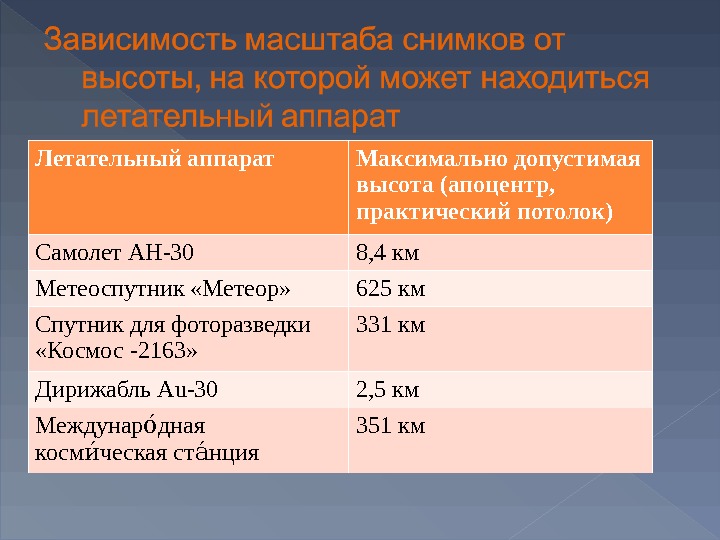 Зависимость масштаба снимков от высоты, на которой может находиться летательный аппарат

| Летательный аппарат | Максимально допустимая высота (апоцентр, практический потолок) |
|---|---|
| Самолет АН-30 | 8,4 км |
| Метеоспутник «Метеор» | 625 км |
| Спутник для фоторазведки «Космос -2163» | 331 км |
| Дирижабль Au-30 | 2,5 км |
| Междунаро́дная косми́ческая ста́нция | 351 км |